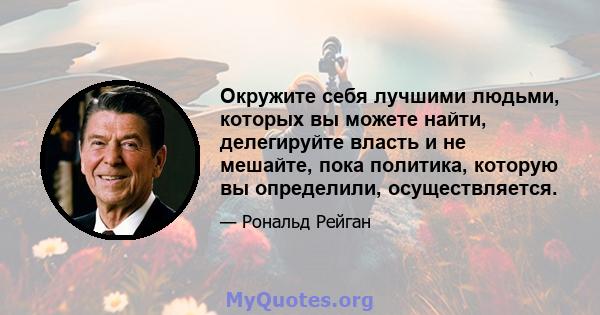 Окружите себя лучшими людьми, которых вы можете найти, делегируйте власть и не мешайте, пока политика, которую вы определили, осуществляется.

— Рональд Рейган

MyQuotes.org